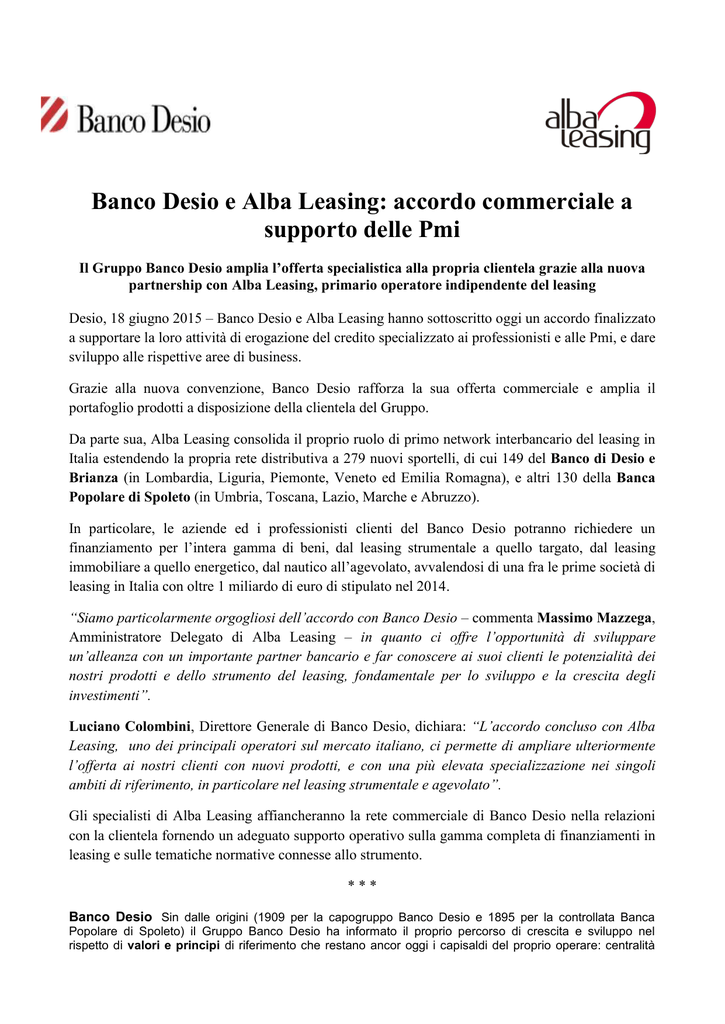 Banco Desio

alba leasing

Banco Desio e Alba Leasing: accordo commerciale a supporto delle Pmi

Il Gruppo Banco Desio amplia l'offerta specialistica alla propria clientela grazie alla nuova partnership con Alba Leasing, primario operatore indipendente del leasing

Desio, 18 giugno 2015 – Banco Desio e Alba Leasing hanno sottoscritto oggi un accordo finalizzato a supportare la loro attività di erogazione del credito specializzato ai professionisti e alle Pmi, e dare sviluppo alle rispettive aree di business.

Grazie alla nuova convenzione, Banco Desio rafforza la sua offerta commerciale e amplia il portafoglio prodotti a disposizione della clientela del Gruppo.

Da parte sua, Alba Leasing consolida il proprio ruolo di primo network interbancario del leasing in Italia estendendo la propria rete distributiva a 279 nuovi sportelli, di cui 149 del Banco di Desio e Brianza (in Lombardia, Liguria, Piemonte, Veneto ed Emilia Romagna), e altri 130 della Banca Popolare di Spoleto (in Umbria, Toscana, Lazio, Marche e Abruzzo).

In particolare, le aziende ed i professionisti clienti del Banco Desio potranno richiedere un finanziamento per l'intera gamma di beni, dal leasing strumentale a quello targato, dal leasing immobiliare a quello energetico, dal nautico all'agevolato, avvalendosi di una fra le prime società di leasing in Italia con oltre 1 miliardo di euro di stipulato nel 2014.

"Siamo particolarmente orgogliosi dell'accordo con Banco Desio – commenta Massimo Mazzega, Amministratore Delegato di Alba Leasing – in quanto ci offre l'opportunità di sviluppare un'alleanza con un importante partner bancario e far conoscere ai suoi clienti le potenzialità dei nostri prodotti e dello strumento del leasing, fondamentale per lo sviluppo e la crescita degli investimenti".

Luciano Colombini, Direttore Generale di Banco Desio, dichiara: "L'accordo concluso con Alba Leasing, uno dei principali operatori sul mercato italiano, ci permette di ampliare ulteriormente l'offerta ai nostri clienti con nuovi prodotti, e con una più elevata specializzazione nei singoli ambiti di riferimento, in particolare nel leasing strumentale e agevolato".

Gli specialisti di Alba Leasing affiancheranno la rete commerciale di Banco Desio nella relazioni con la clientela fornendo un adeguato supporto operativo sulla gamma completa di finanziamenti in leasing e sulle tematiche normative connesse allo strumento.

* * *

Banco Desio Sin dalle origini (1909 per la capogruppo Banco Desio e 1895 per la controllata Banca Popolare di Spoleto) il Gruppo Banco Desio ha informato il proprio percorso di crescita e sviluppo nel rispetto di valori e principi di riferimento che restano ancor oggi i capisaldi del proprio operare: centralità